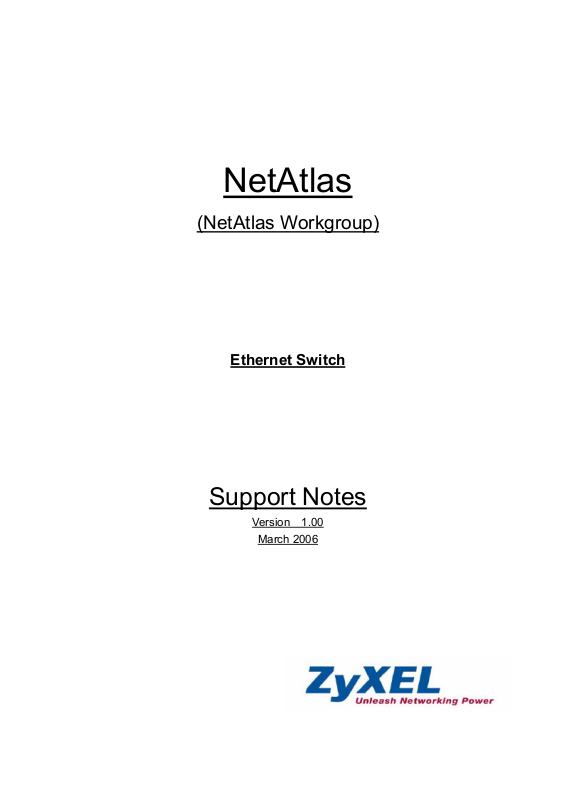 NetAtlas

(NetAtlas Workgroup)

Ethernet Switch

Support Notes

Version 1.00

March 2006

ZyXEL
Unleash Networking Power